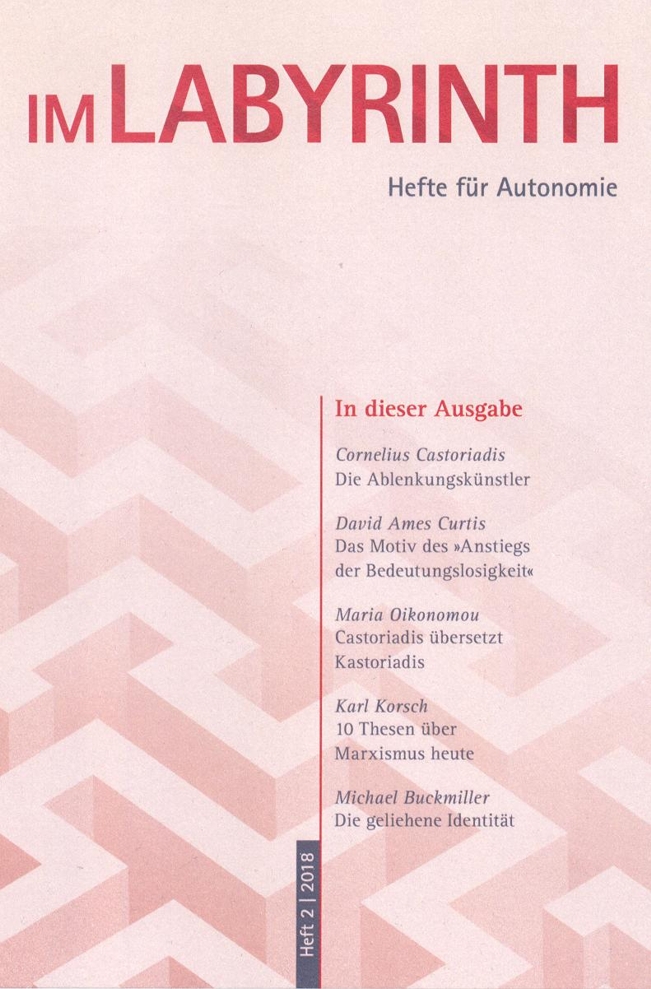 IM LABYRINTH

Hefte für Autonomie

In dieser Ausgabe

Cornelius Castoriadis
Die Ablenkungskünstler

David Ames Curtis
Das Motiv des »Anstiegs der Bedeutungslosigkeit«

Maria Oikonomou
Castoriadis übersetzt Kastoriadis

Karl Korsch
10 Thesen über Marxismus heute

Michael Buckmiller
Die geliehene Identität

Heft 2 | 2018